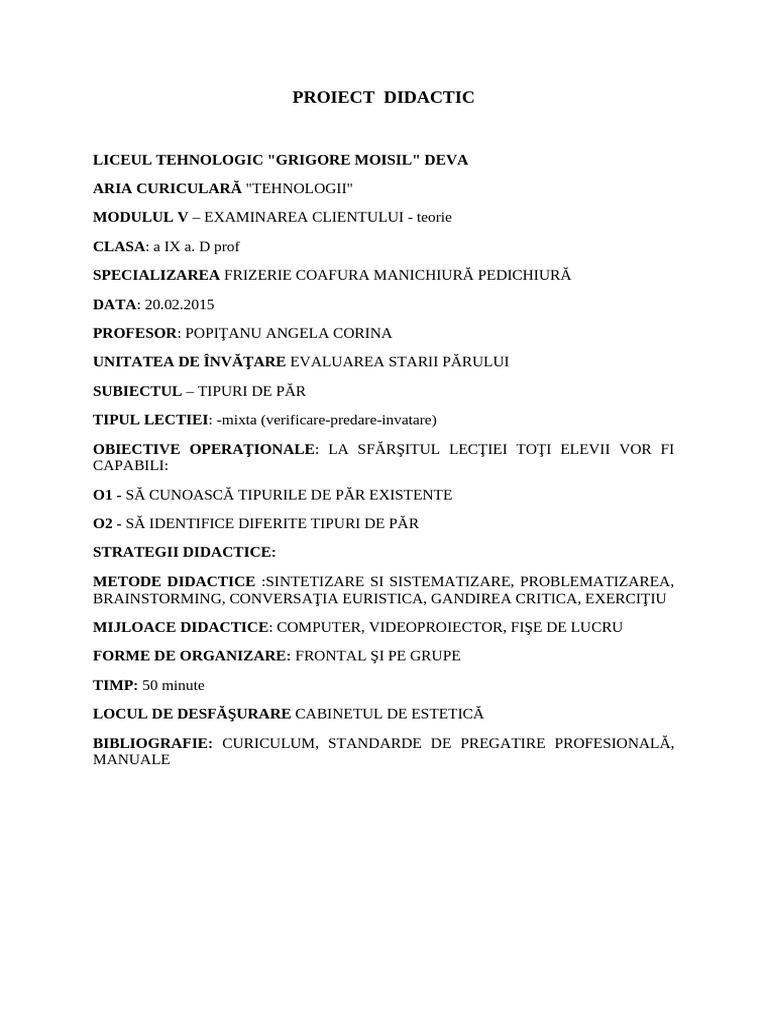 PROIECT DIDACTIC

LICEUL TEHNOLOGIC "GRIGORE MOISIL" DEVA

ARIA CURICULARĂ "TEHNOLOGII"

MODULUL V – EXAMINAREA CLIENTULUI - teorie

CLASA: a IX a. D prof

SPECIALIZAREA FRIZERIE COAFURA MANICHIURĂ PEDICHIURĂ

DATA: 20.02.2015

PROFESOR: POPIŢANU ANGELA CORINA

UNITATEA DE ÎNVĂŢARE EVALUAREA STARII PĂRULUI

SUBIECTUL – TIPURI DE PĂR

TIPUL LECTIEI: -mixta (verificare-predare-invatare)

OBIECTIVE OPERAŢIONALE: LA SFĂRŞITUL LECŢIEI TOŢI ELEVII VOR FI CAPABILI:

O1 - SĂ CUNOASCĂ TIPURILE DE PĂR EXISTENTE

O2 - SĂ IDENTIFICE DIFERITE TIPURI DE PĂR

STRATEGII DIDACTICE:

METODE DIDACTICE :SINTETIZARE SI SISTEMATIZARE, PROBLEMATIZAREA, BRAINSTORMING, CONVERSAŢIA EURISTICA, GANDIREA CRITICA, EXERCIŢIU

MIJLOACE DIDACTICE: COMPUTER, VIDEOPROIECTOR, FIŞE DE LUCRU

FORME DE ORGANIZARE: FRONTAL ŞI PE GRUPE

TIMP: 50 minute

LOCUL DE DESFĂŞURARE CABINETUL DE ESTETICĂ

BIBLIOGRAFIE: CURICULUM, STANDARDE DE PREGATIRE PROFESIONALĂ, MANUALE